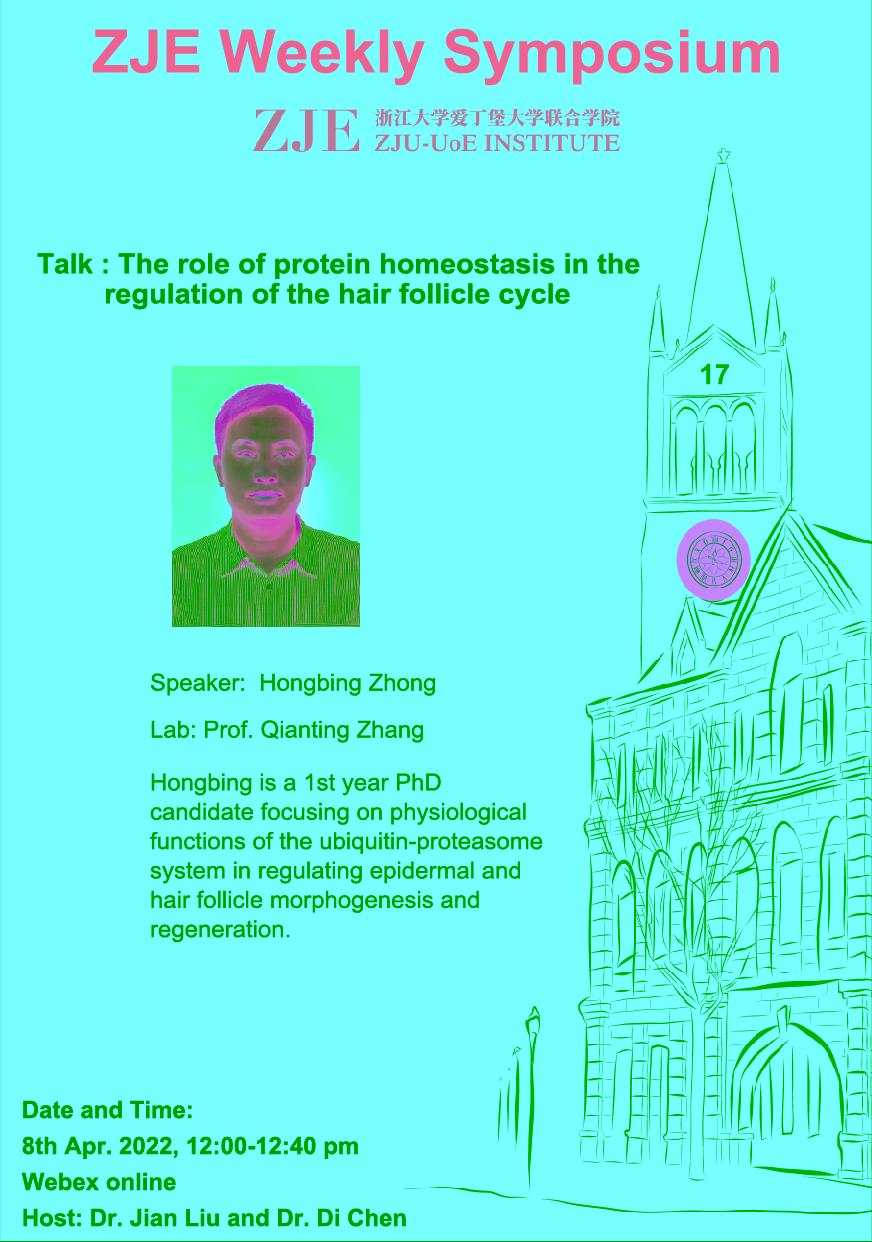 ZJE Weekly Symposium

ZJE 浙江大学爱丁堡大学联合学院 ZJU-UoE INSTITUTE

Talk : The role of protein homeostasis in the regulation of the hair follicle cycle

17

Speaker: Hongbing Zhong

Lab: Prof. Qianting Zhang

Hongbing is a 1st year PhD candidate focusing on physiological functions of the ubiquitin-proteasome system in regulating epidermal and hair follicle morphogenesis and regeneration.

Date and Time:

8th Apr. 2022, 12:00-12:40 pm

Webex online

Host: Dr. Jian Liu and Dr. Di Chen